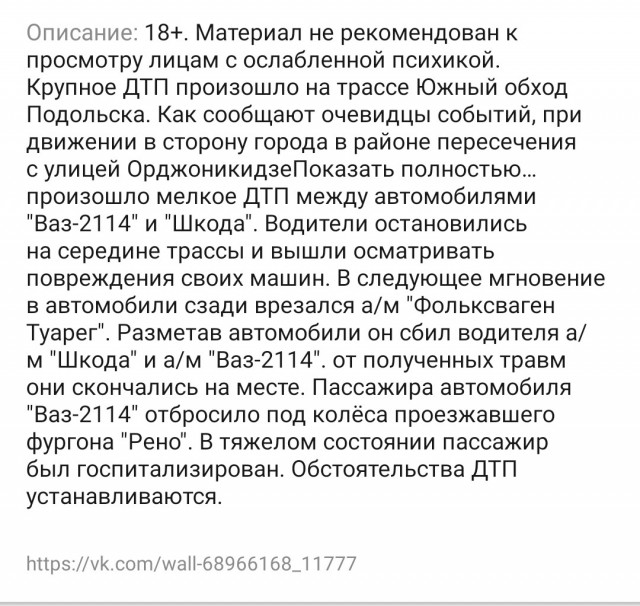 Описание: 18+. Материал не рекомендован к просмотру лицам с ослабленной психикой. Крупное ДТП произошло на трассе Южный обход Подольска. Как сообщают очевидцы событий, при движении в сторону города в районе пересечения с улицей ОрджоникидзеПоказать полностью… произошло мелкое ДТП между автомобилями "Ваз-2114" и "Шкода". Водители остановились на середине трассы и вышли осматривать повреждения своих машин. В следующее мгновение в автомобили сзади врезался а/м "Фольксваген Туарег". Разметав автомобили он сбил водителя а/м "Шкода" и а/м "Ваз-2114". от полученных травм они скончались на месте. Пассажира автомобиля "Ваз-2114" отбросило под колёса проезжавшего фургона "Рено". В тяжелом состоянии пассажир был госпитализирован. Обстоятельства ДТП устанавливаются.

https://vk.com/wall-68966168_11777